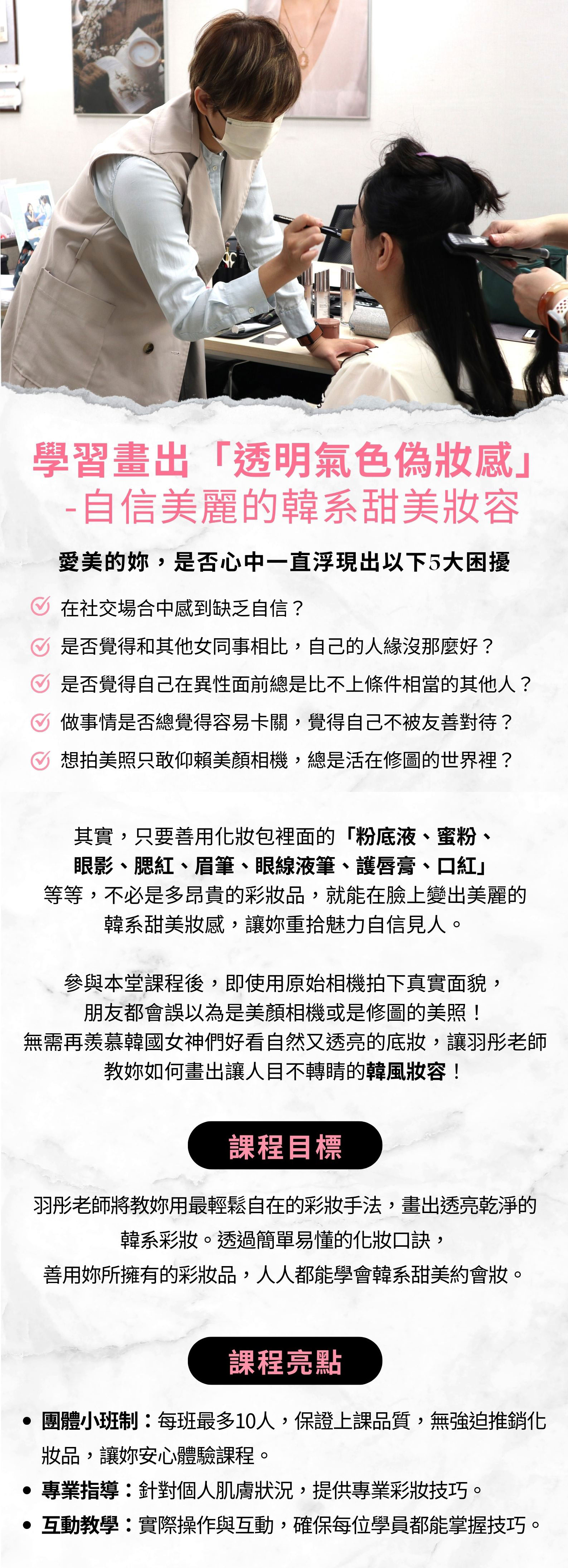 學習畫出「透明氣色偽妝感」
-自信美麗的韓系甜美妝容

愛美的妳，是否心中一直浮現出以下5大困擾

在社交場合中感到缺乏自信？

是否覺得和其他女同事相比，自己的人緣沒那麼好？

是否覺得自己在異性面前總是比不上條件相當的其他人？

做事情是否總覺得容易卡關，覺得自己不被友善對待？

想拍美照只敢仰賴美顏相機，總是活在修圖的世界裡？

其實，只要善用化妝包裡面的「粉底液、蜜粉、眼影、腮紅、眉筆、眼線液筆、護唇膏、口紅」等等，不必是多昂貴的彩妝品，就能在臉上變出美麗的韓系甜美妝感，讓妳重拾魅力自信見人。

參與本堂課程後，即使用原始相機拍下真實面貌，朋友都會誤以為是美顏相機或是修圖的美照！無需再羨慕韓國女神們好看自然又透亮的底妝，讓羽彤老師教妳如何畫出讓人目不轉睛的韓風妝容！

課程目標

羽彤老師將教妳用最輕鬆自在的彩妝手法，畫出透亮乾淨的韓系彩妝。透過簡單易懂的化妝口訣，善用妳所擁有的彩妝品，人人都能學會韓系甜美約會妝。

課程亮點

• 團體小班制：每班最多10人，保證上課品質，無強迫推銷化妝品，讓妳安心體驗課程。
• 專業指導：針對個人肌膚狀況，提供專業彩妝技巧。
• 互動教學：實際操作與互動，確保每位學員都能掌握技巧。